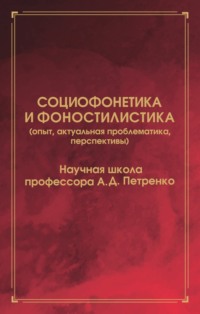 СОЦИОФОНЕТИКА И ФОНОСТИЛИСТИКА
(опыт, актуальная проблематика, перспективы)

Научная школа профессора А.Д. Петренко